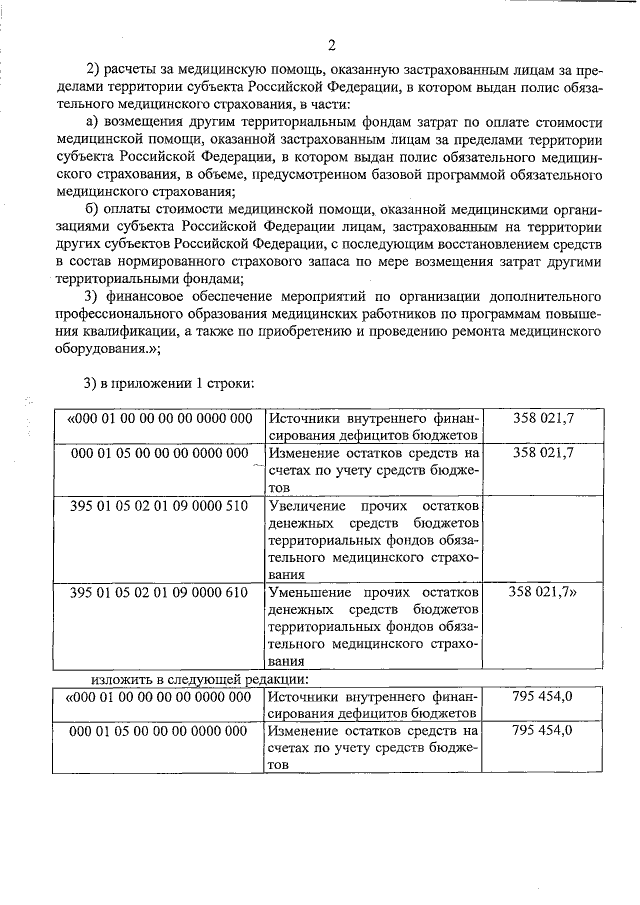 2

2) расчеты за медицинскую помощь, оказанную застрахованным лицам за пределами территории субъекта Российской Федерации, в котором выдан полис обязательного медицинского страхования, в части:

а) возмещения другим территориальным фондам затрат по оплате стоимости медицинской помощи, оказанной застрахованным лицам за пределами территории субъекта Российской Федерации, в котором выдан полис обязательного медицинского страхования, в объеме, предусмотренном базовой программой обязательного медицинского страхования;

б) оплаты стоимости медицинской помощи, оказанной медицинскими организациями субъекта Российской Федерации лицам, застрахованным на территории других субъектов Российской Федерации, с последующим восстановлением средств в состав нормированного страхового запаса по мере возмещения затрат другими территориальными фондами;

3) финансовое обеспечение мероприятий по организации дополнительного профессионального образования медицинских работников по программам повышения квалификации, а также по приобретению и проведению ремонта медицинского оборудования.»;

3) в приложении 1 строки:

| «000 01 00 00 00 00 0000 000 | Источники внутреннего финансирования дефицитов бюджетов | 358 021,7 |
|---|---|---|
| 000 01 05 00 00 00 0000 000 | Изменение остатков средств на счетах по учету средств бюджетов | 358 021,7 |
| 395 01 05 02 01 09 0000 510 | Увеличение прочих остатков денежных средств бюджетов территориальных фондов обязательного медицинского страхования | |
| 395 01 05 02 01 09 0000 610 | Уменьшение прочих остатков денежных средств бюджетов территориальных фондов обязательного медицинского страхования | 358 021,7» |

изложить в следующей редакции:

| «000 01 00 00 00 00 0000 000 | Источники внутреннего финансирования дефицитов бюджетов | 795 454,0 |
|---|---|---|
| 000 01 05 00 00 00 0000 000 | Изменение остатков средств на счетах по учету средств бюджетов | 795 454,0 |